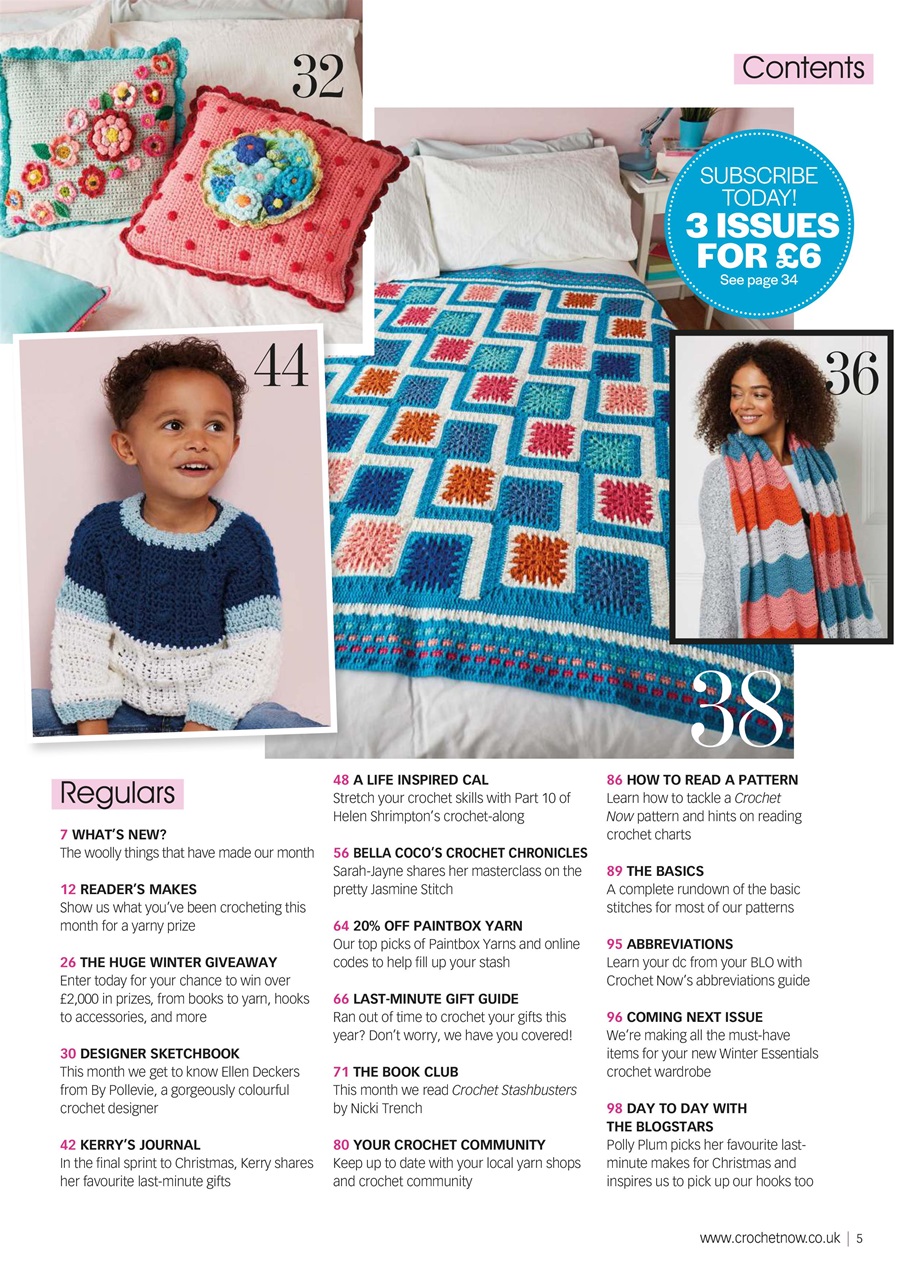 32

Contents

SUBSCRIBE TODAY!
3 ISSUES FOR £6
See page 34

44

36

38

Regulars

7 WHAT'S NEW?
The woolly things that have made our month

12 READER'S MAKES
Show us what you've been crocheting this month for a yarny prize

26 THE HUGE WINTER GIVEAWAY
Enter today for your chance to win over £2,000 in prizes, from books to yarn, hooks to accessories, and more

30 DESIGNER SKETCHBOOK
This month we get to know Ellen Deckers from By Pollevie, a gorgeously colourful crochet designer

42 KERRY'S JOURNAL
In the final sprint to Christmas, Kerry shares her favourite last-minute gifts

48 A LIFE INSPIRED CAL
Stretch your crochet skills with Part 10 of Helen Shrimpton's crochet-along

56 BELLA COCO'S CROCHET CHRONICLES
Sarah-Jayne shares her masterclass on the pretty Jasmine Stitch

64 20% OFF PAINTBOX YARN
Our top picks of Paintbox Yarns and online codes to help fill up your stash

66 LAST-MINUTE GIFT GUIDE
Ran out of time to crochet your gifts this year? Don't worry, we have you covered!

71 THE BOOK CLUB
This month we read Crochet Stashbusters by Nicki Trench

80 YOUR CROCHET COMMUNITY
Keep up to date with your local yarn shops and crochet community

86 HOW TO READ A PATTERN
Learn how to tackle a Crochet Now pattern and hints on reading crochet charts

89 THE BASICS
A complete rundown of the basic stitches for most of our patterns

95 ABBREVIATIONS
Learn your dc from your BLO with Crochet Now's abbreviations guide

96 COMING NEXT ISSUE
We're making all the must-have items for your new Winter Essentials crochet wardrobe

98 DAY TO DAY WITH THE BLOGSTARS
Polly Plum picks her favourite last-minute makes for Christmas and inspires us to pick up our hooks too

www.crochetnow.co.uk | 5